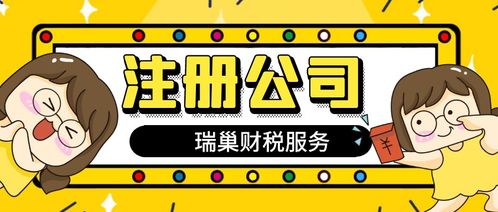 注册公司

瑞巢财税服务

¥